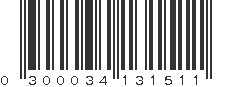 0 300034 131511